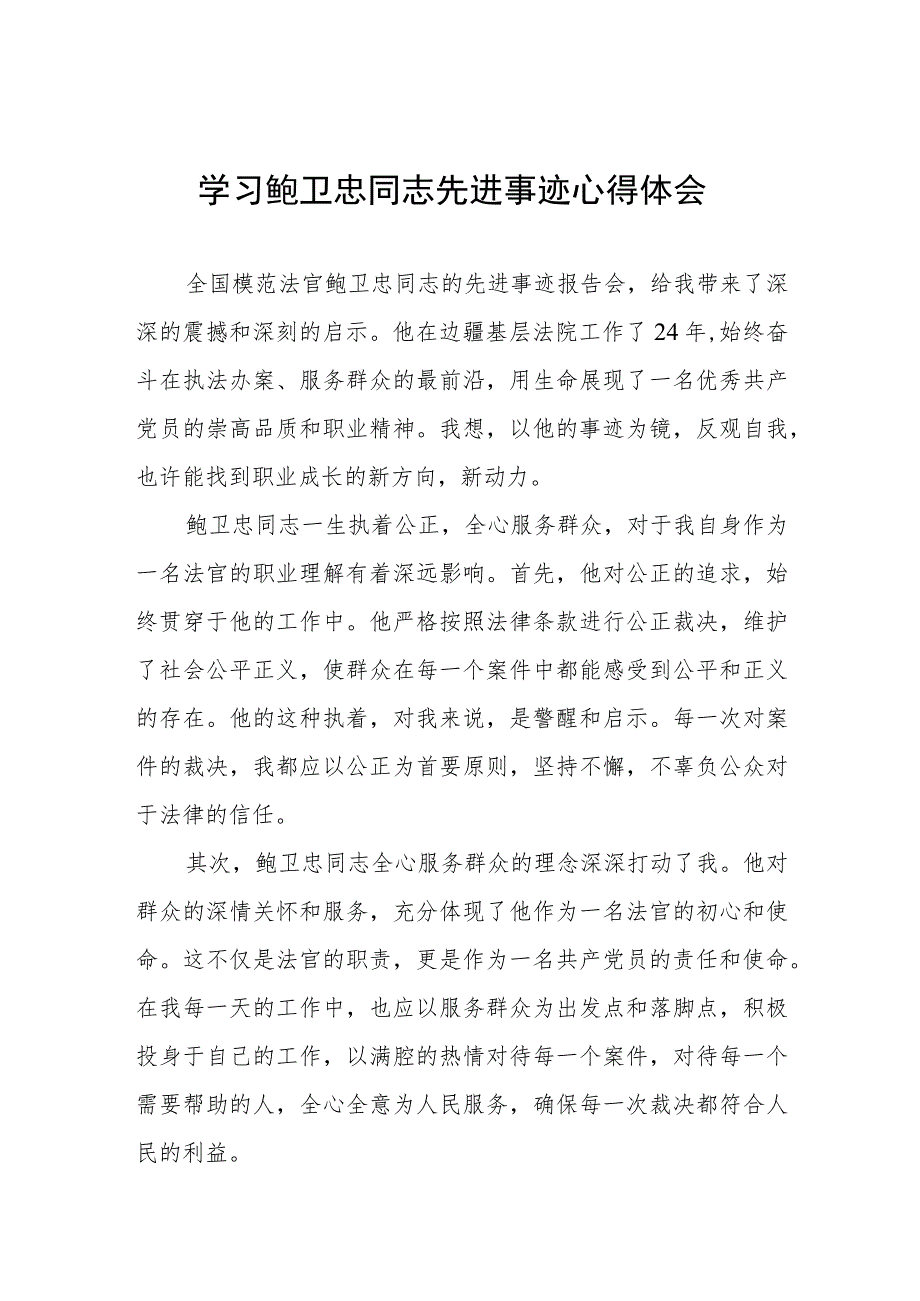 学习鲍卫忠同志先进事迹心得体会

全国模范法官鲍卫忠同志的先进事迹报告会，给我带来了深深的震撼和深刻的启示。他在边疆基层法院工作了24年,始终奋斗在执法办案、服务群众的最前沿，用生命展现了一名优秀共产党员的崇高品质和职业精神。我想，以他的事迹为镜，反观自我，也许能找到职业成长的新方向，新动力。

鲍卫忠同志一生执着公正，全心服务群众，对于我自身作为一名法官的职业理解有着深远影响。首先，他对公正的追求，始终贯穿于他的工作中。他严格按照法律条款进行公正裁决，维护了社会公平正义，使群众在每一个案件中都能感受到公平和正义的存在。他的这种执着，对我来说，是警醒和启示。每一次对案件的裁决，我都应以公正为首要原则，坚持不懈，不辜负公众对于法律的信任。

其次，鲍卫忠同志全心服务群众的理念深深打动了我。他对群众的深情关怀和服务，充分体现了他作为一名法官的初心和使命。这不仅是法官的职责，更是作为一名共产党员的责任和使命。在我每一天的工作中，也应以服务群众为出发点和落脚点，积极投身于自己的工作，以满腔的热情对待每一个案件，对待每一个需要帮助的人，全心全意为人民服务，确保每一次裁决都符合人民的利益。